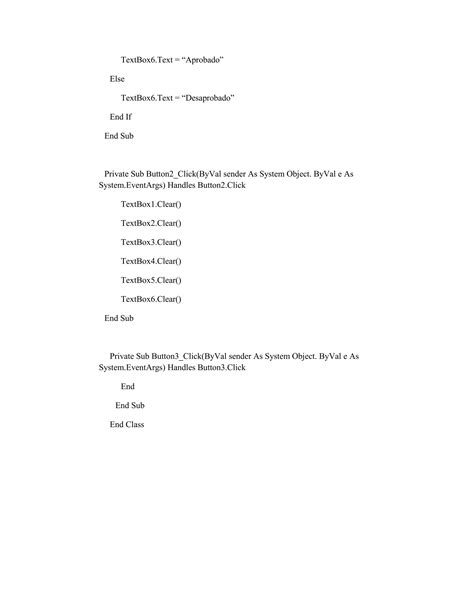 TextBox6.Text = “Aprobado”

Else

TextBox6.Text = “Desaprobado”

End If

End Sub

Private Sub Button2_Click(ByVal sender As System Object. ByVal e As System.EventArgs) Handles Button2.Click

TextBox1.Clear()

TextBox2.Clear()

TextBox3.Clear()

TextBox4.Clear()

TextBox5.Clear()

TextBox6.Clear()

End Sub

Private Sub Button3_Click(ByVal sender As System Object. ByVal e As System.EventArgs) Handles Button3.Click

End

End Sub

End Class